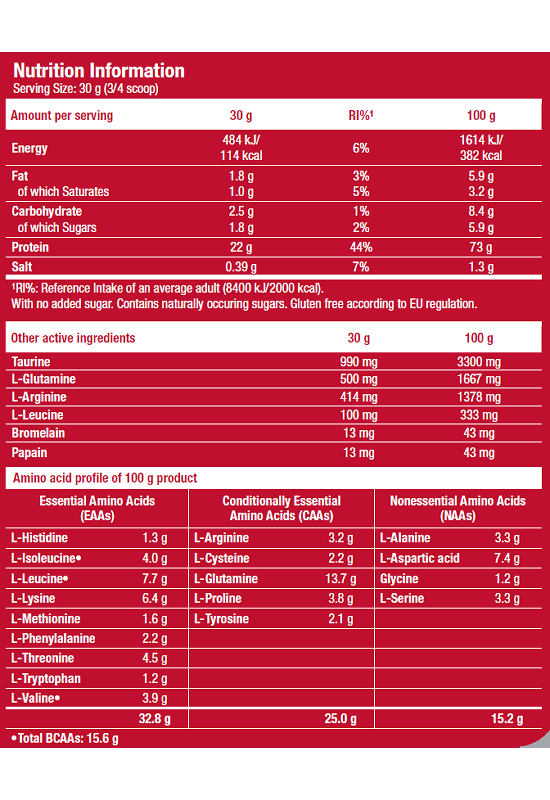 Nutrition Information
Serving Size: 30 g (3/4 scoop)

| Amount per serving | 30 g | RI%¹ | 100 g |
|---|---|---|---|
| Energy | 484 kJ/ 114 kcal | 6% | 1614 kJ/ 382 kcal |
| Fat | 1.8 g | 3% | 5.9 g |
| of which Saturates | 1.0 g | 5% | 3.2 g |
| Carbohydrate | 2.5 g | 1% | 8.4 g |
| of which Sugars | 1.8 g | 2% | 5.9 g |
| Protein | 22 g | 44% | 73 g |
| Salt | 0.39 g | 7% | 1.3 g |

¹RI%: Reference Intake of an average adult (8400 kJ/2000 kcal).
With no added sugar. Contains naturally occuring sugars. Gluten free according to EU regulation.

| Other active ingredients | 30 g | 100 g |
|---|---|---|
| Taurine | 990 mg | 3300 mg |
| L-Glutamine | 500 mg | 1667 mg |
| L-Arginine | 414 mg | 1378 mg |
| L-Leucine | 100 mg | 333 mg |
| Bromelain | 13 mg | 43 mg |
| Papain | 13 mg | 43 mg |

Amino acid profile of 100 g product

| Essential Amino Acids (EAAs) | | Conditionally Essential Amino Acids (CAAs) | | Nonessential Amino Acids (NAAs) | |
|---|---|---|---|---|---|
| L-Histidine | 1.3 g | L-Arginine | 3.2 g | L-Alanine | 3.3 g |
| L-Isoleucine• | 4.0 g | L-Cysteine | 2.2 g | L-Aspartic acid | 7.4 g |
| L-Leucine• | 7.7 g | L-Glutamine | 13.7 g | Glycine | 1.2 g |
| L-Lysine | 6.4 g | L-Proline | 3.8 g | L-Serine | 3.3 g |
| L-Methionine | 1.6 g | L-Tyrosine | 2.1 g | | |
| L-Phenylalanine | 2.2 g | | | | |
| L-Threonine | 4.5 g | | | | |
| L-Tryptophan | 1.2 g | | | | |
| L-Valine• | 3.9 g | | | | |
| | 32.8 g | | 25.0 g | | 15.2 g |

•Total BCAAs: 15.6 g